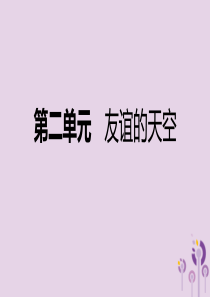 第二单元　友谊的天空